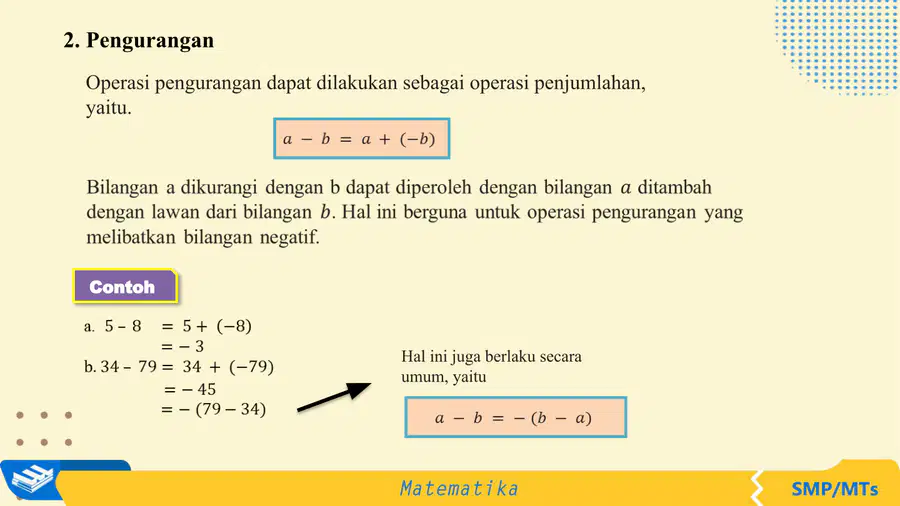 2. Pengurangan

Operasi pengurangan dapat dilakukan sebagai operasi penjumlahan, yaitu.

$a - b = a + (-b)$

Bilangan a dikurangi dengan b dapat diperoleh dengan bilangan $a$ ditambah dengan lawan dari bilangan $b$. Hal ini berguna untuk operasi pengurangan yang melibatkan bilangan negatif.

Contoh

a. $5 - 8 = 5 + (-8)$
$= -3$
b. $34 - 79 = 34 + (-79)$
$= -45$
$= -(79 - 34)$

Hal ini juga berlaku secara umum, yaitu

$a - b = -(b - a)$

Matematika

SMP/MTs